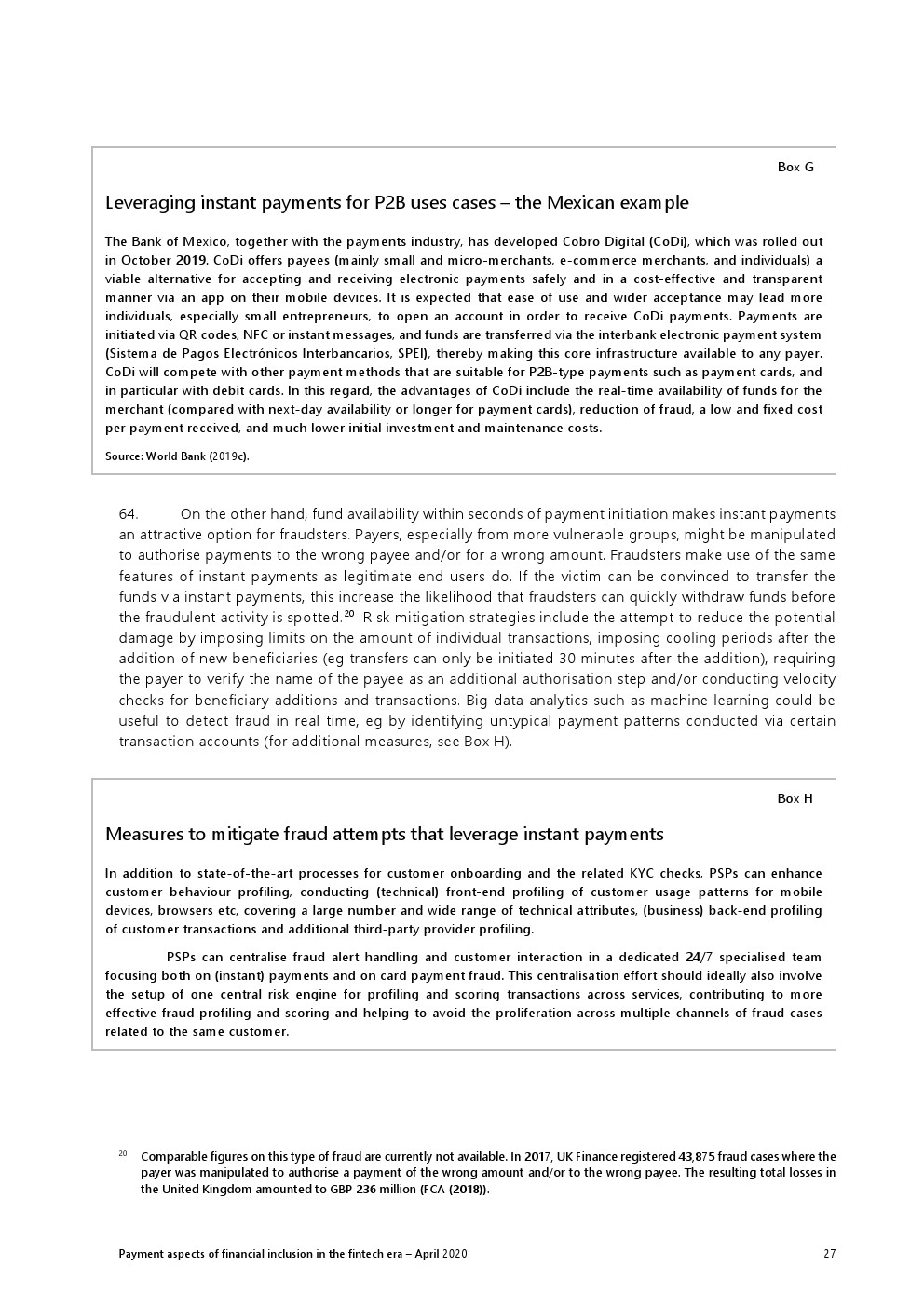 Box G

Leveraging instant payments for P2B uses cases – the Mexican example

The Bank of Mexico, together with the payments industry, has developed Cobro Digital (CoDi), which was rolled out in October 2019. CoDi offers payees (mainly small and micro-merchants, e-commerce merchants, and individuals) a viable alternative for accepting and receiving electronic payments safely and in a cost-effective and transparent manner via an app on their mobile devices. It is expected that ease of use and wider acceptance may lead more individuals, especially small entrepreneurs, to open an account in order to receive CoDi payments. Payments are initiated via QR codes, NFC or instant messages, and funds are transferred via the interbank electronic payment system (Sistema de Pagos Electrónicos Interbancarios, SPEI), thereby making this core infrastructure available to any payer. CoDi will compete with other payment methods that are suitable for P2B-type payments such as payment cards, and in particular with debit cards. In this regard, the advantages of CoDi include the real-time availability of funds for the merchant (compared with next-day availability or longer for payment cards), reduction of fraud, a low and fixed cost per payment received, and much lower initial investment and maintenance costs.

Source: World Bank (2019c).

64. On the other hand, fund availability within seconds of payment initiation makes instant payments an attractive option for fraudsters. Payers, especially from more vulnerable groups, might be manipulated to authorise payments to the wrong payee and/or for a wrong amount. Fraudsters make use of the same features of instant payments as legitimate end users do. If the victim can be convinced to transfer the funds via instant payments, this increase the likelihood that fraudsters can quickly withdraw funds before the fraudulent activity is spotted.$^{20}$ Risk mitigation strategies include the attempt to reduce the potential damage by imposing limits on the amount of individual transactions, imposing cooling periods after the addition of new beneficiaries (eg transfers can only be initiated 30 minutes after the addition), requiring the payer to verify the name of the payee as an additional authorisation step and/or conducting velocity checks for beneficiary additions and transactions. Big data analytics such as machine learning could be useful to detect fraud in real time, eg by identifying untypical payment patterns conducted via certain transaction accounts (for additional measures, see Box H).

Box H

Measures to mitigate fraud attempts that leverage instant payments

In addition to state-of-the-art processes for customer onboarding and the related KYC checks, PSPs can enhance customer behaviour profiling, conducting (technical) front-end profiling of customer usage patterns for mobile devices, browsers etc, covering a large number and wide range of technical attributes, (business) back-end profiling of customer transactions and additional third-party provider profiling.

PSPs can centralise fraud alert handling and customer interaction in a dedicated 24/7 specialised team focusing both on (instant) payments and on card payment fraud. This centralisation effort should ideally also involve the setup of one central risk engine for profiling and scoring transactions across services, contributing to more effective fraud profiling and scoring and helping to avoid the proliferation across multiple channels of fraud cases related to the same customer.

$^{20}$ Comparable figures on this type of fraud are currently not available. In 2017, UK Finance registered 43,875 fraud cases where the payer was manipulated to authorise a payment of the wrong amount and/or to the wrong payee. The resulting total losses in the United Kingdom amounted to GBP 236 million (FCA (2018)).

Payment aspects of financial inclusion in the fintech era – April 2020 27